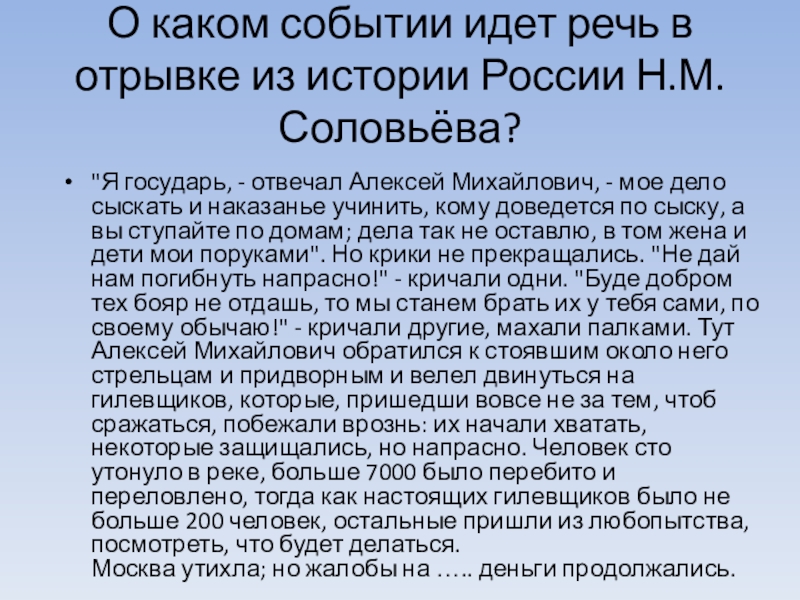 О каком событии идет речь в отрывке из истории России Н.М. Соловьёва?

• "Я государь, - отвечал Алексей Михайлович, - мое дело сыскать и наказанье учинить, кому доведется по сыску, а вы ступайте по домам; дела так не оставлю, в том жена и дети мои поруками". Но крики не прекращались. "Не дай нам погибнуть напрасно!" - кричали одни. "Буде добром тех бояр не отдашь, то мы станем брать их у тебя сами, по своему обычаю!" - кричали другие, махали палками. Тут Алексей Михайлович обратился к стоявшим около него стрельцам и придворным и велел двинуться на гилевщиков, которые, пришедши вовсе не за тем, чтоб сражаться, побежали врознь: их начали хватать, некоторые защищались, но напрасно. Человек сто утонуло в реке, больше 7000 было перебито и переловлено, тогда как настоящих гилевщиков было не больше 200 человек, остальные пришли из любопытства, посмотреть, что будет делаться.
Москва утихла; но жалобы на ….. деньги продолжались.